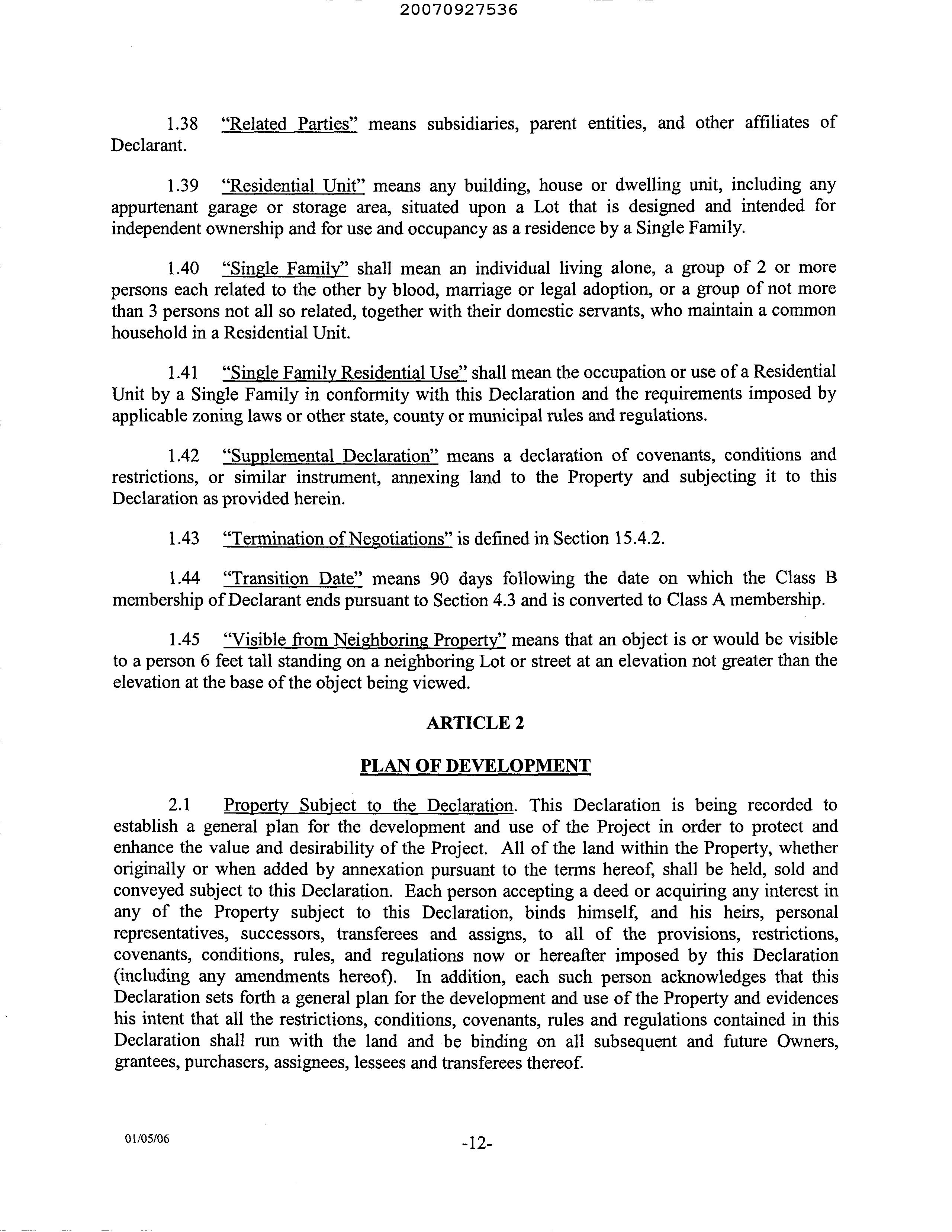 20070927536

1.38 "Related Parties" means subsidiaries, parent entities, and other affiliates of Declarant.

1.39 "Residential Unit" means any building, house or dwelling unit, including any appurtenant garage or storage area, situated upon a Lot that is designed and intended for independent ownership and for use and occupancy as a residence by a Single Family.

1.40 "Single Family" shall mean an individual living alone, a group of 2 or more persons each related to the other by blood, marriage or legal adoption, or a group of not more than 3 persons not all so related, together with their domestic servants, who maintain a common household in a Residential Unit.

1.41 "Single Family Residential Use" shall mean the occupation or use of a Residential Unit by a Single Family in conformity with this Declaration and the requirements imposed by applicable zoning laws or other state, county or municipal rules and regulations.

1.42 "Supplemental Declaration" means a declaration of covenants, conditions and restrictions, or similar instrument, annexing land to the Property and subjecting it to this Declaration as provided herein.

1.43 "Termination of Negotiations" is defined in Section 15.4.2.

1.44 "Transition Date" means 90 days following the date on which the Class B membership of Declarant ends pursuant to Section 4.3 and is converted to Class A membership.

1.45 "Visible from Neighboring Property" means that an object is or would be visible to a person 6 feet tall standing on a neighboring Lot or street at an elevation not greater than the elevation at the base of the object being viewed.

ARTICLE 2

PLAN OF DEVELOPMENT

2.1 Property Subject to the Declaration. This Declaration is being recorded to establish a general plan for the development and use of the Project in order to protect and enhance the value and desirability of the Project. All of the land within the Property, whether originally or when added by annexation pursuant to the terms hereof, shall be held, sold and conveyed subject to this Declaration. Each person accepting a deed or acquiring any interest in any of the Property subject to this Declaration, binds himself, and his heirs, personal representatives, successors, transferees and assigns, to all of the provisions, restrictions, covenants, conditions, rules, and regulations now or hereafter imposed by this Declaration (including any amendments hereof). In addition, each such person acknowledges that this Declaration sets forth a general plan for the development and use of the Property and evidences his intent that all the restrictions, conditions, covenants, rules and regulations contained in this Declaration shall run with the land and be binding on all subsequent and future Owners, grantees, purchasers, assignees, lessees and transferees thereof.

01/05/06

-12-